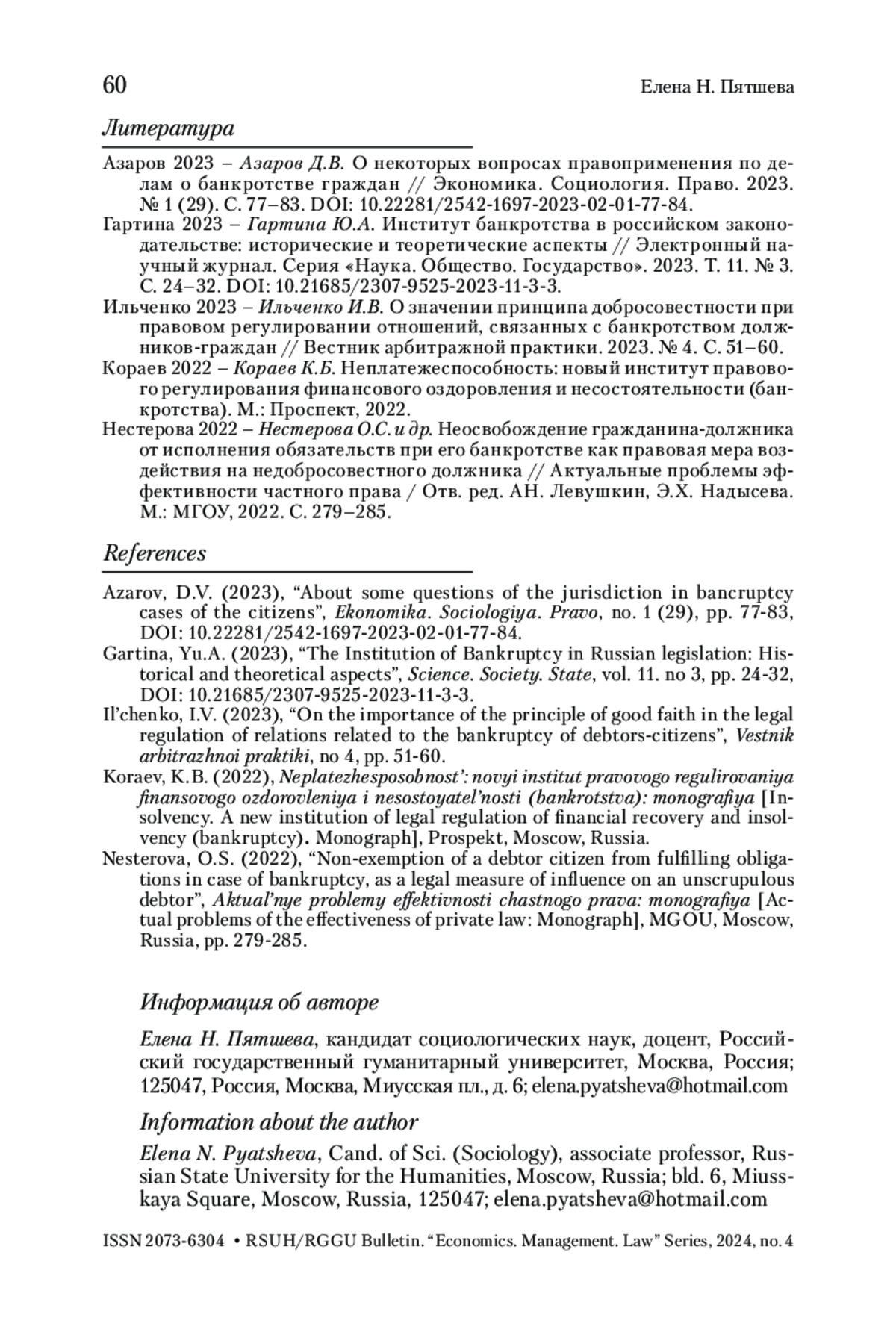 60 Елена Н. Пятшева

Литература

Азаров 2023 – Азаров Д.В. О некоторых вопросах правоприменения по делам о банкротстве граждан // Экономика. Социология. Право. 2023. № 1 (29). С. 77–83. DOI: 10.22281/2542-1697-2023-02-01-77-84.

Гартина 2023 – Гартина Ю.А. Институт банкротства в российском законодательстве: исторические и теоретические аспекты // Электронный научный журнал. Серия «Наука. Общество. Государство». 2023. Т. 11. № 3. С. 24–32. DOI: 10.21685/2307-9525-2023-11-3-3.

Ильченко 2023 – Ильченко И.В. О значении принципа добросовестности при правовом регулировании отношений, связанных с банкротством должников-граждан // Вестник арбитражной практики. 2023. № 4. С. 51–60.

Кораев 2022 – Кораев К.Б. Неплатежеспособность: новый институт правового регулирования финансового оздоровления и несостоятельности (банкротства). М.: Проспект, 2022.

Нестерова 2022 – Нестерова О.С. и др. Неосвобождение гражданина-должника от исполнения обязательств при его банкротстве как правовая мера воздействия на недобросовестного должника // Актуальные проблемы эффективности частного права / Отв. ред. АН. Левушкин, Э.Х. Надысева. М.: МГОУ, 2022. С. 279–285.

References

Azarov, D.V. (2023), “About some questions of the jurisdiction in bancruptcy cases of the citizens”, Ekonomika. Sociologiya. Pravo, no. 1 (29), pp. 77-83, DOI: 10.22281/2542-1697-2023-02-01-77-84.

Gartina, Yu.A. (2023), “The Institution of Bankruptcy in Russian legislation: Historical and theoretical aspects”, Science. Society. State, vol. 11. no 3, pp. 24-32, DOI: 10.21685/2307-9525-2023-11-3-3.

Il’chenko, I.V. (2023), “On the importance of the principle of good faith in the legal regulation of relations related to the bankruptcy of debtors-citizens”, Vestnik arbitrazhnoi praktiki, no 4, pp. 51-60.

Koraev, K.B. (2022), Neplatezhesposobnost’: novyi institut pravovogo regulirovaniya finansovogo ozdorovleniya i nesostoyatel’nosti (bankrotstva): monografiya [Insolvency. A new institution of legal regulation of financial recovery and insolvency (bankruptcy). Monograph], Prospekt, Moscow, Russia.

Nesterova, O.S. (2022), “Non-exemption of a debtor citizen from fulfilling obligations in case of bankruptcy, as a legal measure of influence on an unscrupulous debtor”, Aktual’nye problemy effektivnosti chastnogo prava: monografiya [Actual problems of the effectiveness of private law: Monograph], MGOU, Moscow, Russia, pp. 279-285.

Информация об авторе

Елена Н. Пятшева, кандидат социологических наук, доцент, Российский государственный гуманитарный университет, Москва, Россия; 125047, Россия, Москва, Миусская пл., д. 6; elena.pyatsheva@hotmail.com

Information about the author

Elena N. Pyatsheva, Cand. of Sci. (Sociology), associate professor, Russian State University for the Humanities, Moscow, Russia; bld. 6, Miusskaya Square, Moscow, Russia, 125047; elena.pyatsheva@hotmail.com

ISSN 2073-6304 • RSUH/RGGU Bulletin. “Economics. Management. Law” Series, 2024, no. 4